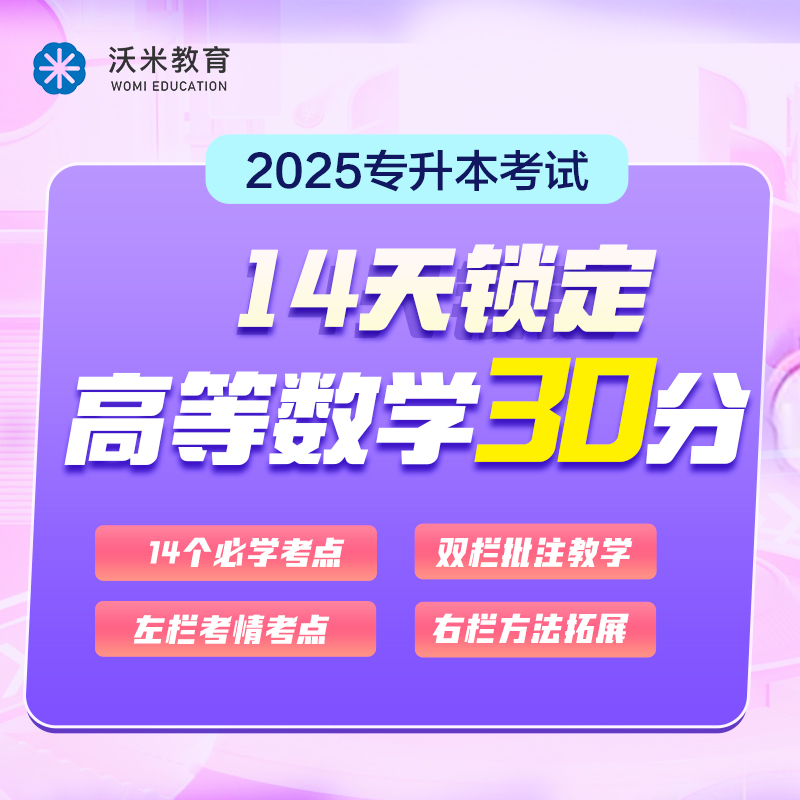 沃米教育
WOMI EDUCATION

2025专升本考试

14天锁定
高等数学30分

14个必学考点
双栏批注教学
左栏考情考点
右栏方法拓展